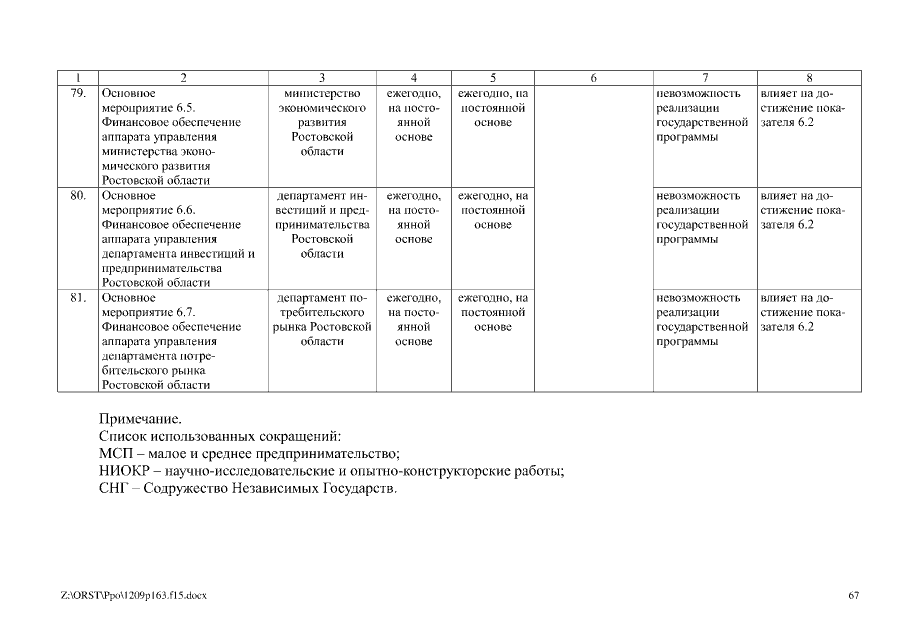 | 1 | 2 | 3 | 4 | 5 | 6 | 7 | 8 |
|---|---|---|---|---|---|---|---|
| 79. | Основное мероприятие 6.5. Финансовое обеспечение аппарата управления министерства экономического развития Ростовской области | министерство экономического развития Ростовской области | ежегодно, на постоянной основе | ежегодно, на постоянной основе | | невозможность реализации государственной программы | влияет на достижение показателя 6.2 |
| 80. | Основное мероприятие 6.6. Финансовое обеспечение аппарата управления департамента инвестиций и предпринимательства Ростовской области | департамент инвестиций и предпринимательства Ростовской области | ежегодно, на постоянной основе | ежегодно, на постоянной основе | | невозможность реализации государственной программы | влияет на достижение показателя 6.2 |
| 81. | Основное мероприятие 6.7. Финансовое обеспечение аппарата управления департамента потребительского рынка Ростовской области | департамент потребительского рынка Ростовской области | ежегодно, на постоянной основе | ежегодно, на постоянной основе | | невозможность реализации государственной программы | влияет на достижение показателя 6.2 |

Примечание.
Список использованных сокращений:
МСП – малое и среднее предпринимательство;
НИОКР – научно-исследовательские и опытно-конструкторские работы;
СНГ – Содружество Независимых Государств.

Z:\ORST\Ppo\1209p163.f15.docx

67